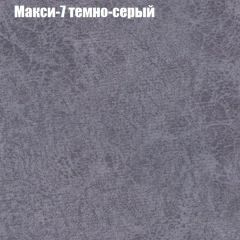 Макси-7 темно-серый